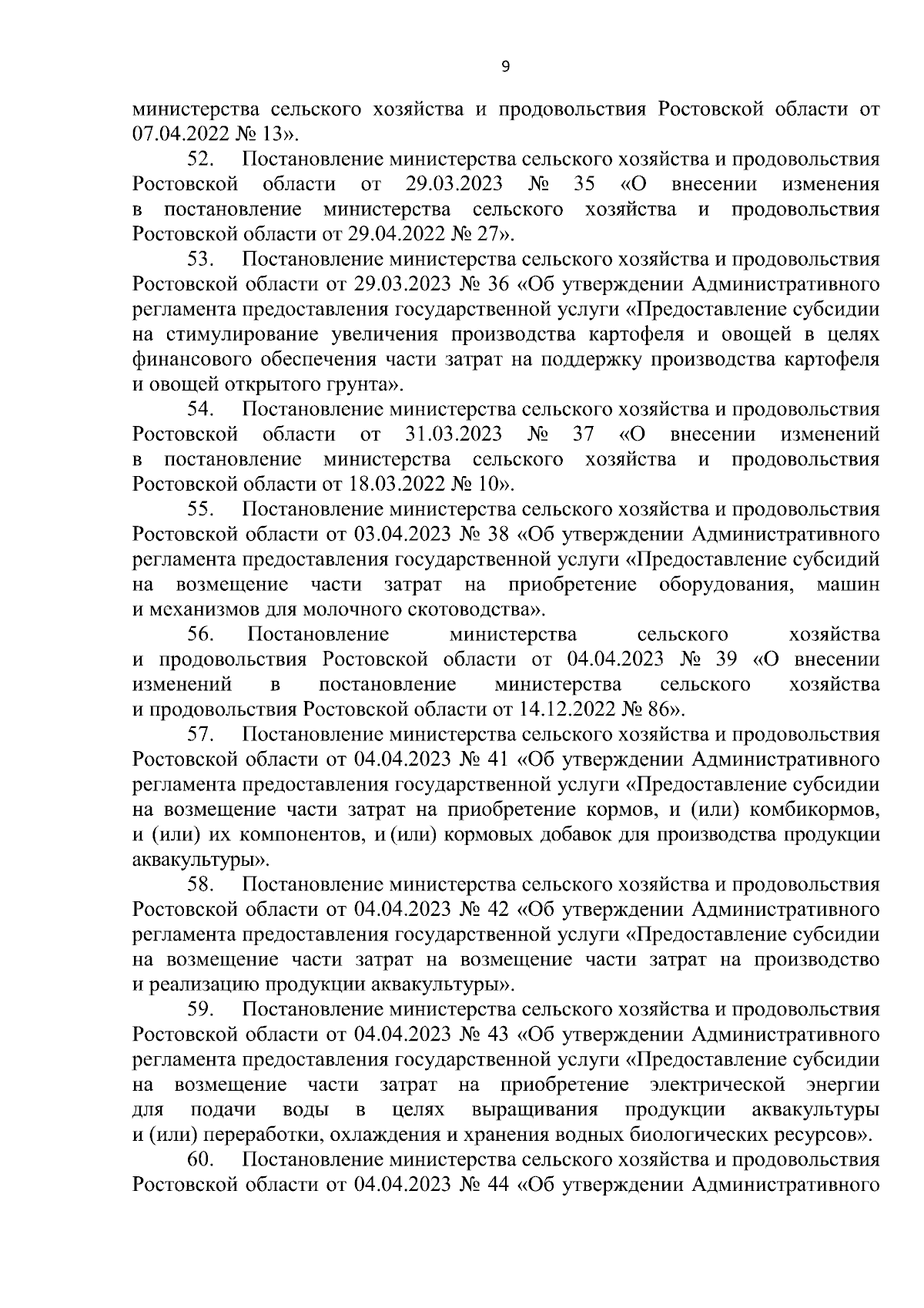 9

министерства сельского хозяйства и продовольствия Ростовской области от 07.04.2022 № 13».

52. Постановление министерства сельского хозяйства и продовольствия Ростовской области от 29.03.2023 № 35 «О внесении изменения в постановление министерства сельского хозяйства и продовольствия Ростовской области от 29.04.2022 № 27».

53. Постановление министерства сельского хозяйства и продовольствия Ростовской области от 29.03.2023 № 36 «Об утверждении Административного регламента предоставления государственной услуги «Предоставление субсидии на стимулирование увеличения производства картофеля и овощей в целях финансового обеспечения части затрат на поддержку производства картофеля и овощей открытого грунта».

54. Постановление министерства сельского хозяйства и продовольствия Ростовской области от 31.03.2023 № 37 «О внесении изменений в постановление министерства сельского хозяйства и продовольствия Ростовской области от 18.03.2022 № 10».

55. Постановление министерства сельского хозяйства и продовольствия Ростовской области от 03.04.2023 № 38 «Об утверждении Административного регламента предоставления государственной услуги «Предоставление субсидий на возмещение части затрат на приобретение оборудования, машин и механизмов для молочного скотоводства».

56. Постановление министерства сельского хозяйства и продовольствия Ростовской области от 04.04.2023 № 39 «О внесении изменений в постановление министерства сельского хозяйства и продовольствия Ростовской области от 14.12.2022 № 86».

57. Постановление министерства сельского хозяйства и продовольствия Ростовской области от 04.04.2023 № 41 «Об утверждении Административного регламента предоставления государственной услуги «Предоставление субсидии на возмещение части затрат на приобретение кормов, и (или) комбикормов, и (или) их компонентов, и (или) кормовых добавок для производства продукции аквакультуры».

58. Постановление министерства сельского хозяйства и продовольствия Ростовской области от 04.04.2023 № 42 «Об утверждении Административного регламента предоставления государственной услуги «Предоставление субсидии на возмещение части затрат на возмещение части затрат на производство и реализацию продукции аквакультуры».

59. Постановление министерства сельского хозяйства и продовольствия Ростовской области от 04.04.2023 № 43 «Об утверждении Административного регламента предоставления государственной услуги «Предоставление субсидии на возмещение части затрат на приобретение электрической энергии для подачи воды в целях выращивания продукции аквакультуры и (или) переработки, охлаждения и хранения водных биологических ресурсов».

60. Постановление министерства сельского хозяйства и продовольствия Ростовской области от 04.04.2023 № 44 «Об утверждении Административного